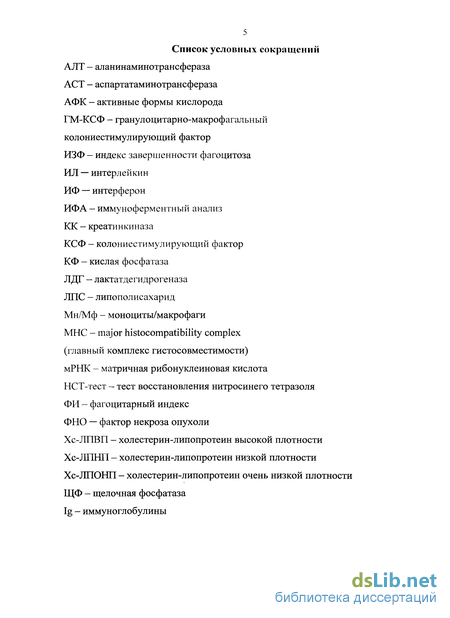 5

Список условных сокращений

АЛТ – аланинаминотрансфераза

АСТ – аспартатаминотрансфераза

АФК – активные формы кислорода

ГМ-КСФ – гранулоцитарно-макрофагальный колониестимулирующий фактор

ИЗФ – индекс завершенности фагоцитоза

ИЛ – интерлейкин

ИФ – интерферон

ИФА – иммуноферментный анализ

КК – креатинкиназа

КСФ – колониестимулирующий фактор

КФ – кислая фосфатаза

ЛДГ – лактатдегидрогеназа

ЛПС – липополисахарид

Мн/Мф – моноциты/макрофаги

МНС – major histocompatibility complex (главный комплекс гистосовместимости)

мРНК – матричная рибонуклеиновая кислота

НСТ-тест – тест восстановления нитросинего тетразоля

ФИ – фагоцитарный индекс

ФНО – фактор некроза опухоли

Хс-ЛПВП – холестерин-липопротеин высокой плотности

Хс-ЛПНП – холестерин-липопротеин низкой плотности

Хс-ЛПОНП – холестерин-липопротеин очень низкой плотности

ЩФ – щелочная фосфатаза

Ig – иммуноглобулины

dsLib.net
библиотека диссертаций